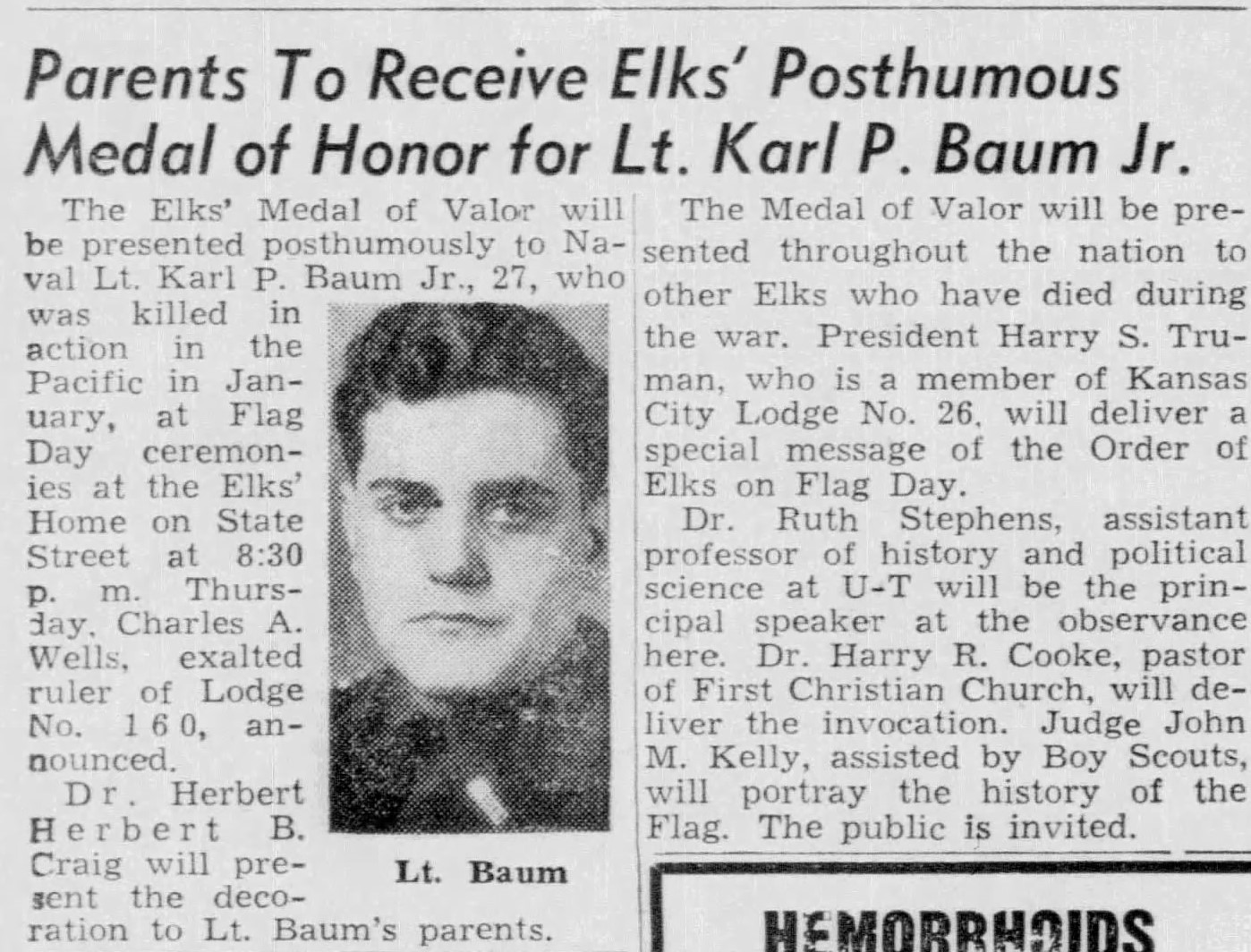 Parents To Receive Elks' Posthumous Medal of Honor for Lt. Karl P. Baum Jr.

The Elks' Medal of Valor will be presented posthumously to Naval Lt. Karl P. Baum Jr., 27, who was killed in action in the Pacific in January, at Flag Day ceremonies at the Elks' Home on State Street at 8:30 p. m. Thursday. Charles A. Wells, exalted ruler of Lodge No. 160, announced.

Dr. Herbert Herbert B. Craig will present the decoration to Lt. Baum's parents.

Lt. Baum

The Medal of Valor will be presented throughout the nation to other Elks who have died during the war. President Harry S. Truman, who is a member of Kansas City Lodge No. 26, will deliver a special message of the Order of Elks on Flag Day.

Dr. Ruth Stephens, assistant professor of history and political science at U-T will be the principal speaker at the observance here. Dr. Harry R. Cooke, pastor of First Christian Church, will deliver the invocation. Judge John M. Kelly, assisted by Boy Scouts, will portray the history of the Flag. The public is invited.

HEMORRHOIDS